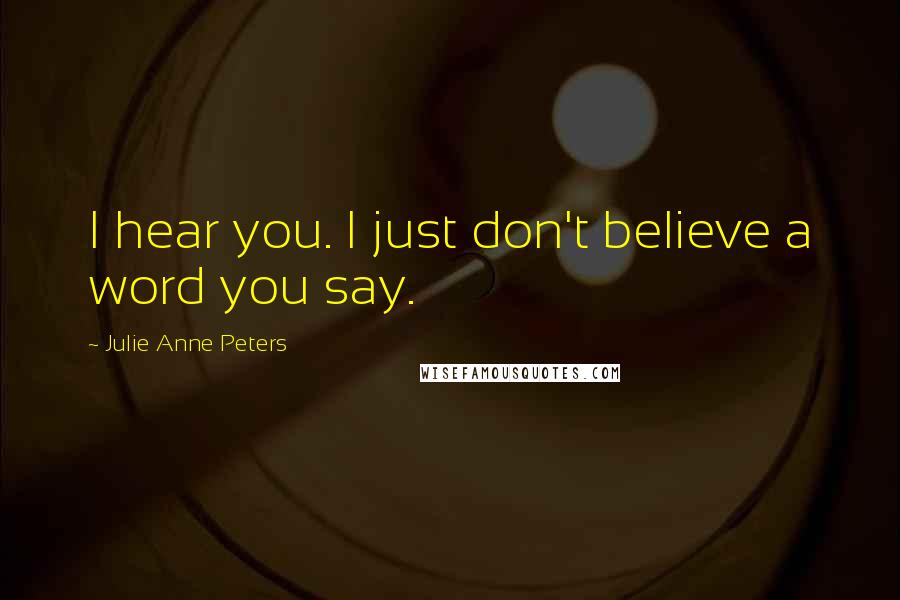 I hear you. I just don't believe a word you say.

~ Julie Anne Peters

WISEFAMOUSQUOTES.COM